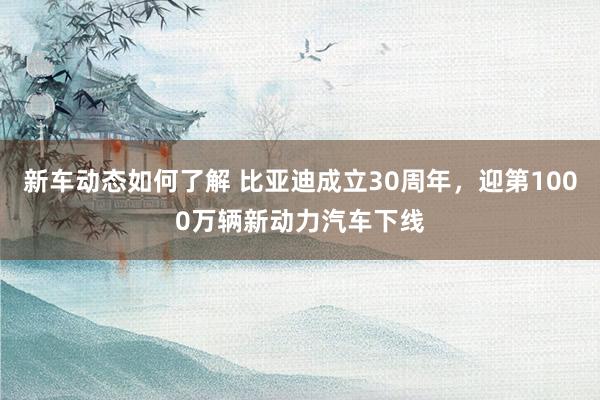 新车动态如何了解 比亚迪成立30周年，迎第1000万辆新动力汽车下线